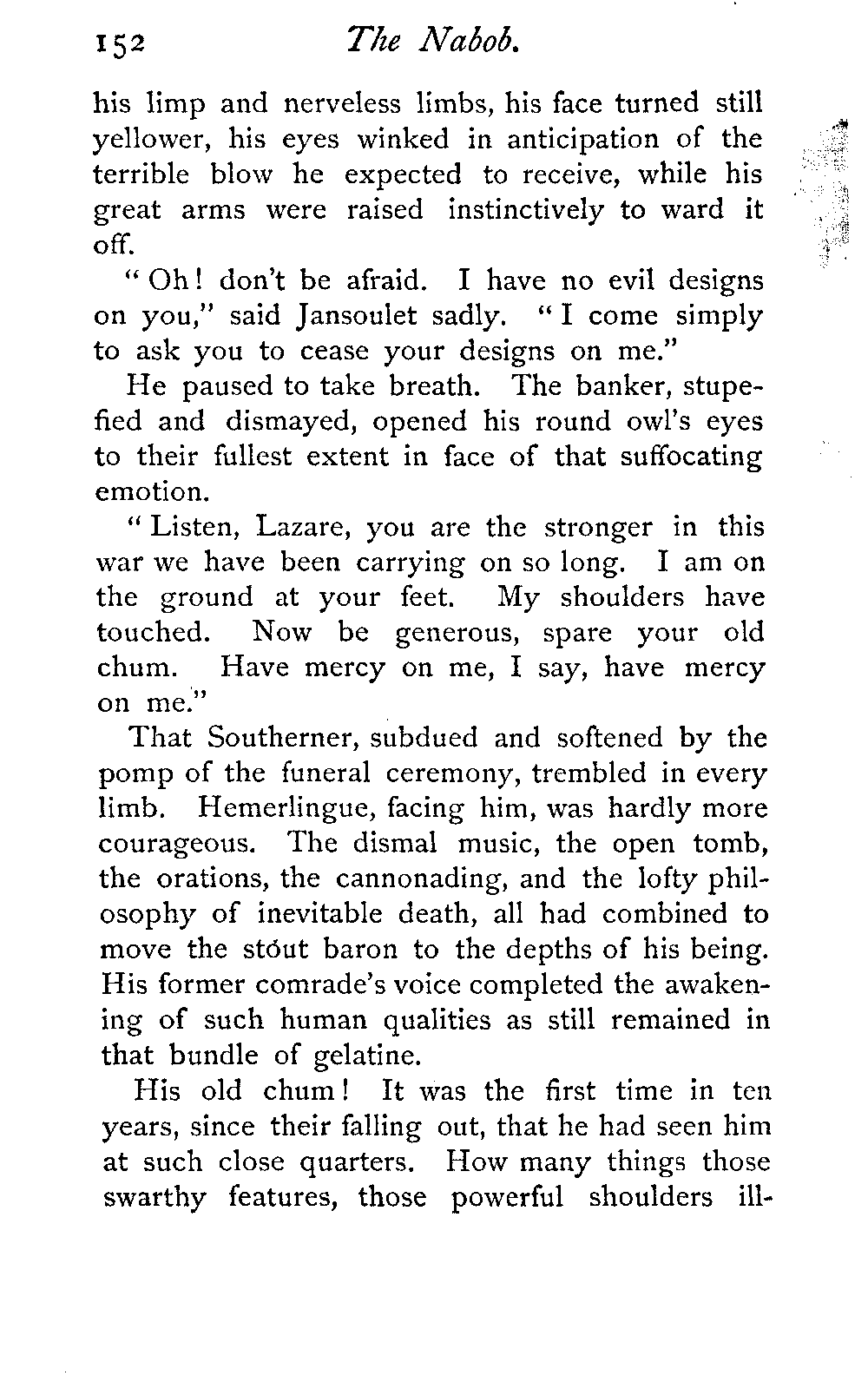 152 The Nabob.

his limp and nerveless limbs, his face turned still yellower, his eyes winked in anticipation of the terrible blow he expected to receive, while his great arms were raised instinctively to ward it off.

"Oh! don't be afraid. I have no evil designs on you," said Jansoulet sadly. "I come simply to ask you to cease your designs on me."

He paused to take breath. The banker, stupefied and dismayed, opened his round owl's eyes to their fullest extent in face of that suffocating emotion.

"Listen, Lazare, you are the stronger in this war we have been carrying on so long. I am on the ground at your feet. My shoulders have touched. Now be generous, spare your old chum. Have mercy on me, I say, have mercy on me."

That Southerner, subdued and softened by the pomp of the funeral ceremony, trembled in every limb. Hemerlingue, facing him, was hardly more courageous. The dismal music, the open tomb, the orations, the cannonading, and the lofty philosophy of inevitable death, all had combined to move the stout baron to the depths of his being. His former comrade's voice completed the awakening of such human qualities as still remained in that bundle of gelatine.

His old chum! It was the first time in ten years, since their falling out, that he had seen him at such close quarters. How many things those swarthy features, those powerful shoulders ill-